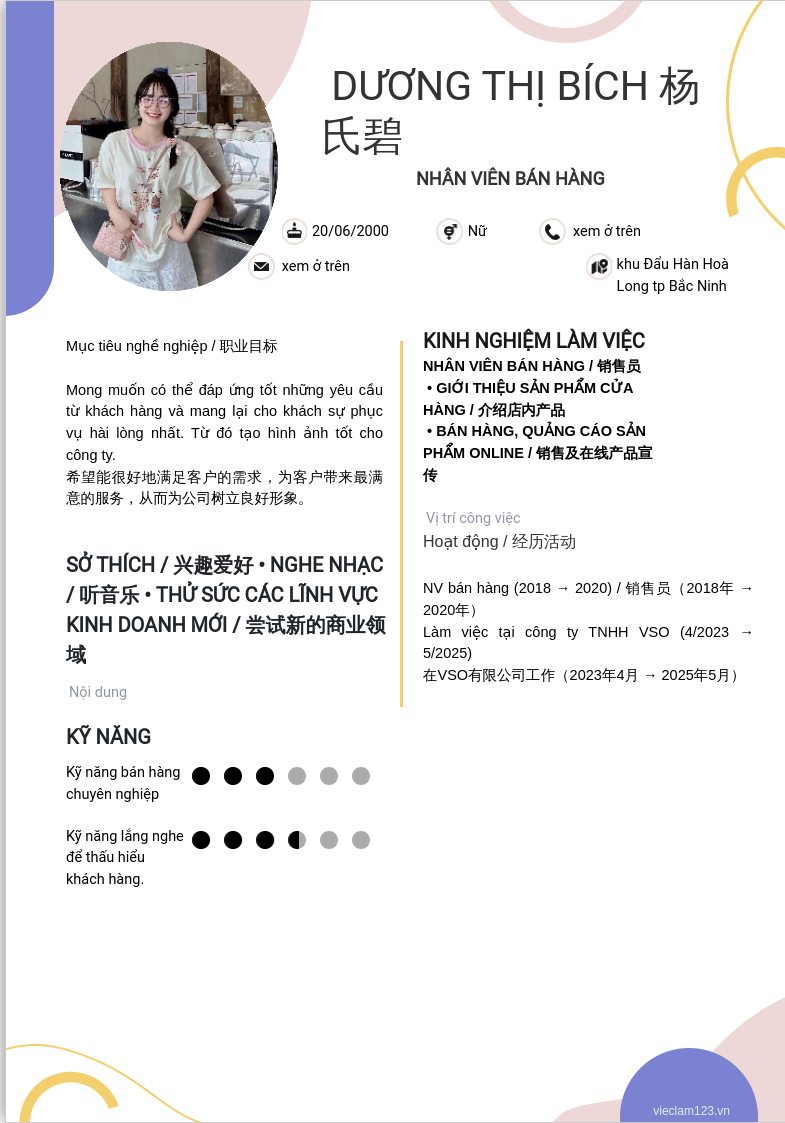 DƯƠNG THỊ BÍCH 杨氏碧

NHÂN VIÊN BÁN HÀNG

20/06/2000

Nữ

xem ở trên

xem ở trên

khu Đẩu Hàn Hoà Long tp Bắc Ninh

Mục tiêu nghề nghiệp / 职业目标

Mong muốn có thể đáp ứng tốt những yêu cầu từ khách hàng và mang lại cho khách sự phục vụ hài lòng nhất. Từ đó tạo hình ảnh tốt cho công ty.
希望能很好地满足客户的需求，为客户带来最满意的服务，从而为公司树立良好形象。

SỞ THÍCH / 兴趣爱好 • NGHE NHẠC / 听音乐 • THỬ SỨC CÁC LĨNH VỰC KINH DOANH MỚI / 尝试新的商业领域

Nội dung

KỸ NĂNG

Kỹ năng bán hàng chuyên nghiệp

Kỹ năng lắng nghe để thấu hiểu khách hàng.

KINH NGHIỆM LÀM VIỆC

NHÂN VIÊN BÁN HÀNG / 销售员
• GIỚI THIỆU SẢN PHẨM CỬA HÀNG / 介绍店内产品
• BÁN HÀNG, QUẢNG CÁO SẢN PHẨM ONLINE / 销售及在线产品宣传

Vị trí công việc

Hoạt động / 经历活动

NV bán hàng (2018 → 2020) / 销售员（2018年 → 2020年）
Làm việc tại công ty TNHH VSO (4/2023 → 5/2025)
在VSO有限公司工作（2023年4月 → 2025年5月）

vieclam123.vn